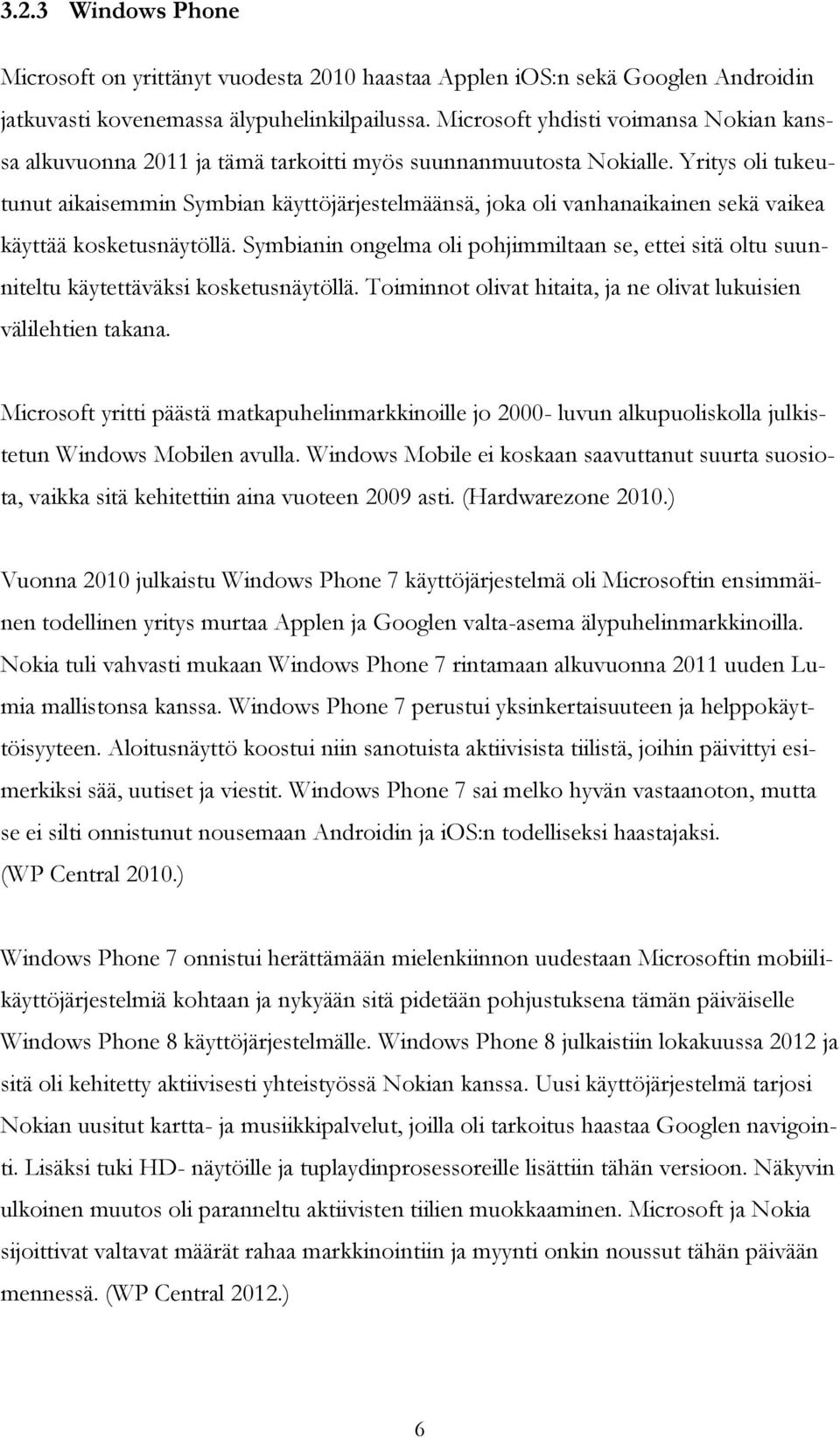 3.2.3 Windows Phone

Microsoft on yrittänyt vuodesta 2010 haastaa Applen iOS:n sekä Googlen Androidin jatkuvasti kovenemassa älypuhelinkilpailussa. Microsoft yhdisti voimansa Nokian kanssa alkuvuonna 2011 ja tämä tarkoitti myös suunnanmuutosta Nokialle. Yritys oli tukeutunut aikaisemmin Symbian käyttöjärjestelmäänsä, joka oli vanhanaikainen sekä vaikea käyttää kosketusnäytöllä. Symbianin ongelma oli pohjimmiltaan se, ettei sitä oltu suunniteltu käytettäväksi kosketusnäytöllä. Toiminnot olivat hitaita, ja ne olivat lukuisien välilehtien takana.

Microsoft yritti päästä matkapuhelinmarkkinoille jo 2000- luvun alkupuoliskolla julkistetun Windows Mobilen avulla. Windows Mobile ei koskaan saavuttanut suurta suosiota, vaikka sitä kehitettiin aina vuoteen 2009 asti. (Hardwarezone 2010.)

Vuonna 2010 julkaistu Windows Phone 7 käyttöjärjestelmä oli Microsoftin ensimmäinen todellinen yritys murtaa Applen ja Googlen valta-asema älypuhelinmarkkinoilla. Nokia tuli vahvasti mukaan Windows Phone 7 rintamaan alkuvuonna 2011 uuden Lumia mallistonsa kanssa. Windows Phone 7 perustui yksinkertaisuuteen ja helppokäyttöisyyteen. Aloitusnäyttö koostui niin sanotuista aktiivisista tiilistä, joihin päivittyi esimerkiksi sää, uutiset ja viestit. Windows Phone 7 sai melko hyvän vastaanoton, mutta se ei silti onnistunut nousemaan Androidin ja iOS:n todelliseksi haastajaksi. (WP Central 2010.)

Windows Phone 7 onnistui herättämään mielenkiinnon uudestaan Microsoftin mobiilikäyttöjärjestelmiä kohtaan ja nykyään sitä pidetään pohjustuksena tämän päiväiselle Windows Phone 8 käyttöjärjestelmälle. Windows Phone 8 julkaistiin lokakuussa 2012 ja sitä oli kehitetty aktiivisesti yhteistyössä Nokian kanssa. Uusi käyttöjärjestelmä tarjosi Nokian uusitut kartta- ja musiikkipalvelut, joilla oli tarkoitus haastaa Googlen navigointi. Lisäksi tuki HD- näytöille ja tuplaydinprosessoreille lisättiin tähän versioon. Näkyvin ulkoinen muutos oli paranneltu aktiivisten tiilien muokkaaminen. Microsoft ja Nokia sijoittivat valtavat määrät rahaa markkinointiin ja myynti onkin noussut tähän päivään mennessä. (WP Central 2012.)

6